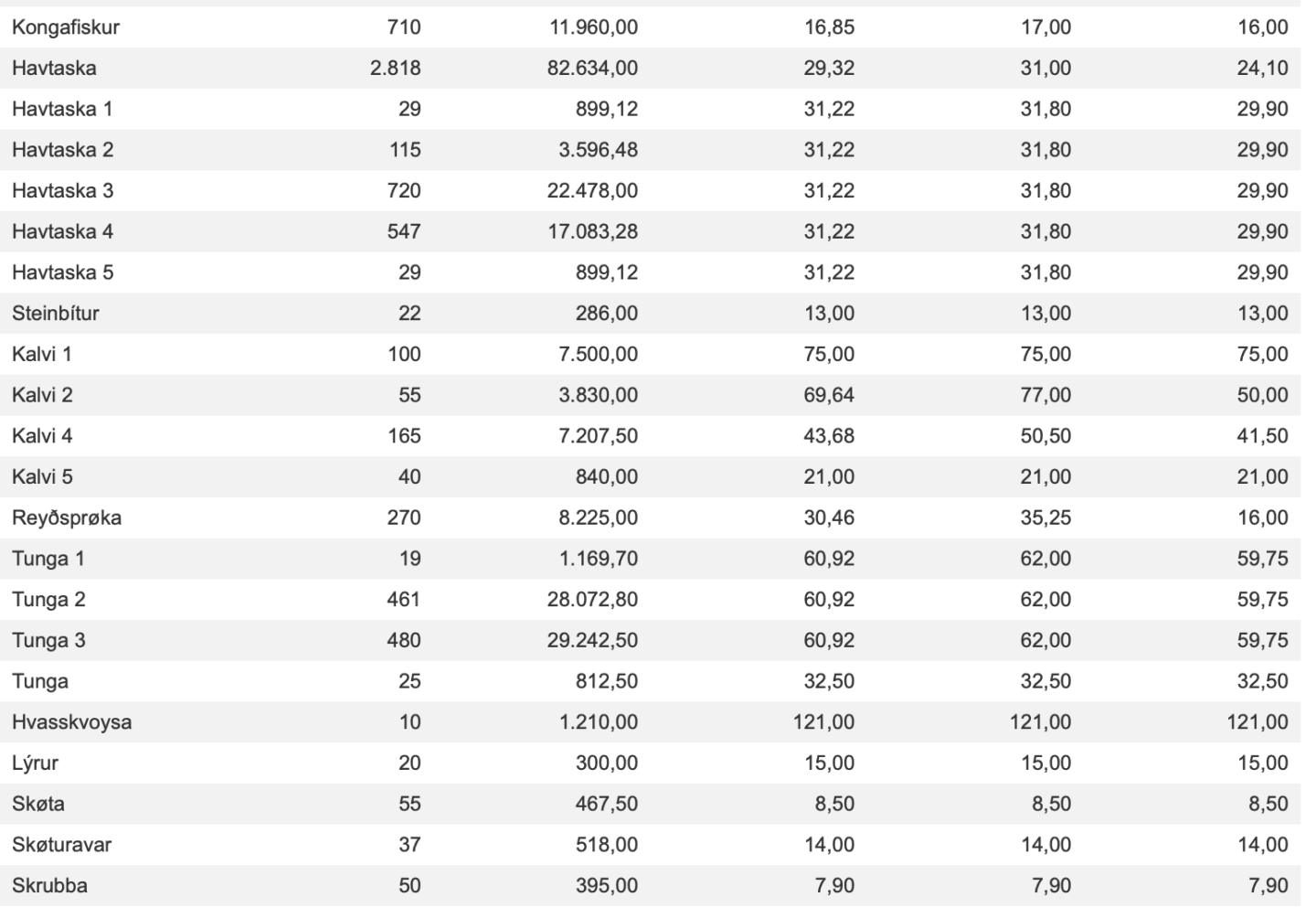 | | | | | | |
|---|---|---|---|---|---|
| Kongafiskur | 710 | 11.960,00 | 16,85 | 17,00 | 16,00 |
| Havtaska | 2.818 | 82.634,00 | 29,32 | 31,00 | 24,10 |
| Havtaska 1 | 29 | 899,12 | 31,22 | 31,80 | 29,90 |
| Havtaska 2 | 115 | 3.596,48 | 31,22 | 31,80 | 29,90 |
| Havtaska 3 | 720 | 22.478,00 | 31,22 | 31,80 | 29,90 |
| Havtaska 4 | 547 | 17.083,28 | 31,22 | 31,80 | 29,90 |
| Havtaska 5 | 29 | 899,12 | 31,22 | 31,80 | 29,90 |
| Steinbítur | 22 | 286,00 | 13,00 | 13,00 | 13,00 |
| Kalvi 1 | 100 | 7.500,00 | 75,00 | 75,00 | 75,00 |
| Kalvi 2 | 55 | 3.830,00 | 69,64 | 77,00 | 50,00 |
| Kalvi 4 | 165 | 7.207,50 | 43,68 | 50,50 | 41,50 |
| Kalvi 5 | 40 | 840,00 | 21,00 | 21,00 | 21,00 |
| Reyðsprøka | 270 | 8.225,00 | 30,46 | 35,25 | 16,00 |
| Tunga 1 | 19 | 1.169,70 | 60,92 | 62,00 | 59,75 |
| Tunga 2 | 461 | 28.072,80 | 60,92 | 62,00 | 59,75 |
| Tunga 3 | 480 | 29.242,50 | 60,92 | 62,00 | 59,75 |
| Tunga | 25 | 812,50 | 32,50 | 32,50 | 32,50 |
| Hvasskvoysa | 10 | 1.210,00 | 121,00 | 121,00 | 121,00 |
| Lýrur | 20 | 300,00 | 15,00 | 15,00 | 15,00 |
| Skøta | 55 | 467,50 | 8,50 | 8,50 | 8,50 |
| Skøturavar | 37 | 518,00 | 14,00 | 14,00 | 14,00 |
| Skrubba | 50 | 395,00 | 7,90 | 7,90 | 7,90 |